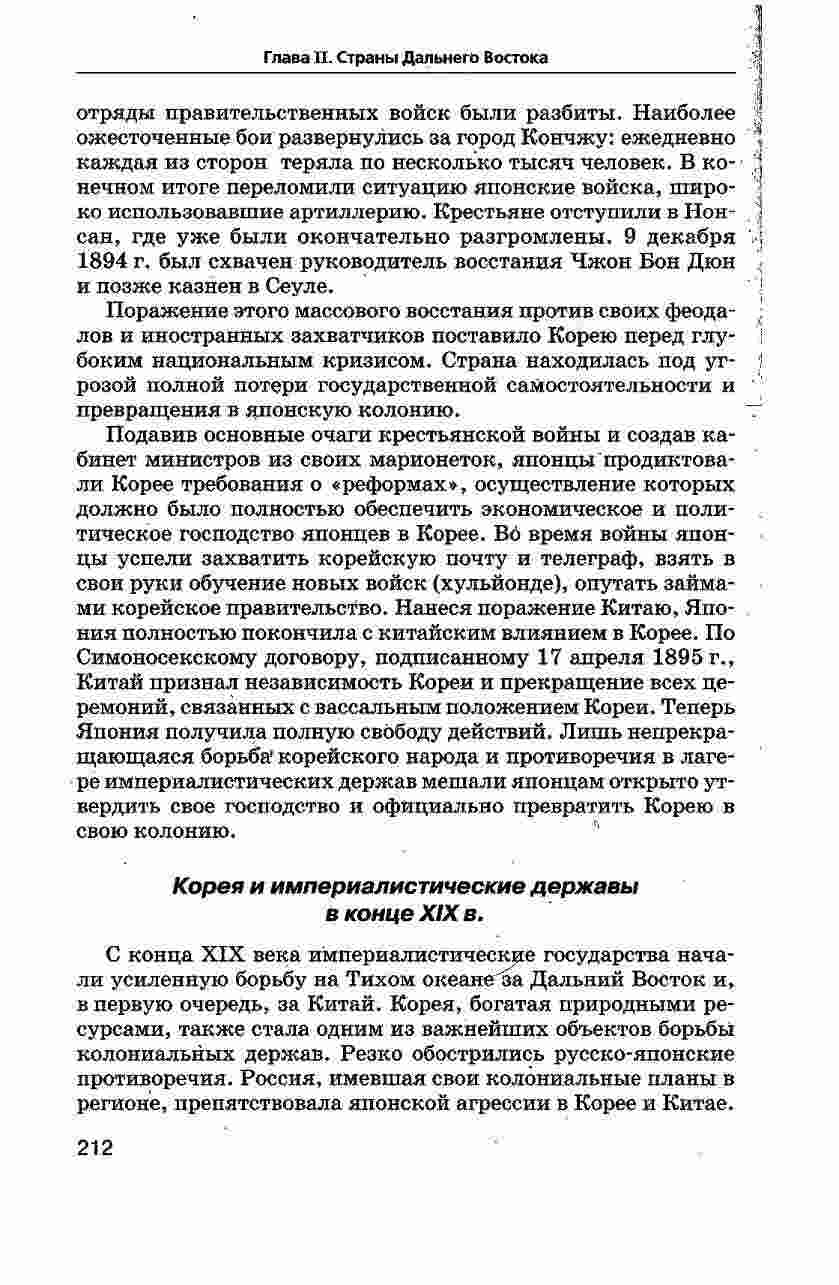 Глава II. Страны Дальнего Востока

отряды правительственных войск были разбиты. Наиболее ожесточенные бои развернулись за город Кончжу: ежедневно каждая из сторон теряла по несколько тысяч человек. В конечном итоге переломили ситуацию японские войска, широко использовавшие артиллерию. Крестьяне отступили в Нонсан, где уже были окончательно разгромлены. 9 декабря 1894 г. был схвачен руководитель восстания Чжон Бон Дюн и позже казнен в Сеуле.

Поражение этого массового восстания против своих феодалов и иностранных захватчиков поставило Корею перед глубоким национальным кризисом. Страна находилась под угрозой полной потери государственной самостоятельности и превращения в японскую колонию.

Подавив основные очаги крестьянской войны и создав кабинет министров из своих марионеток, японцы продиктовали Корее требования о «реформах», осуществление которых должно было полностью обеспечить экономическое и политическое господство японцев в Корее. Во время войны японцы успели захватить корейскую почту и телеграф, взять в свои руки обучение новых войск (хульйонде), опутать займами корейское правительство. Нанеся поражение Китаю, Япония полностью покончила с китайским влиянием в Корее. По Симоносекскому договору, подписанному 17 апреля 1895 г., Китай признал независимость Кореи и прекращение всех церемоний, связанных с вассальным положением Кореи. Теперь Япония получила полную свободу действий. Лишь непрекращающаяся борьба корейского народа и противоречия в лагере империалистических держав мешали японцам открыто утвердить свое господство и официально превратить Корею в свою колонию.

Корея и империалистические державы в конце XIX в.

С конца XIX века империалистические государства начали усиленную борьбу на Тихом океане за Дальний Восток и, в первую очередь, за Китай. Корея, богатая природными ресурсами, также стала одним из важнейших объектов борьбы колониальных держав. Резко обострились русско-японские противоречия. Россия, имевшая свои колониальные планы в регионе, препятствовала японской агрессии в Корее и Китае.

212